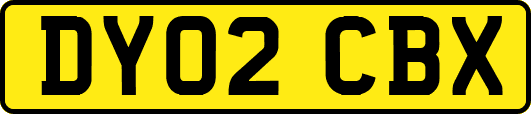 DY02 CBX